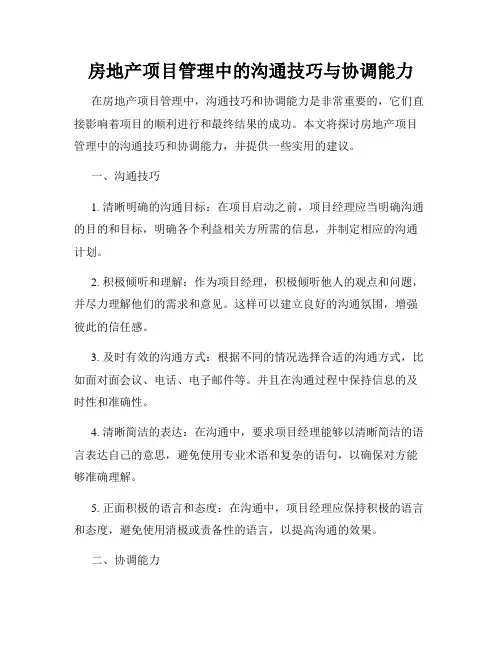 房地产项目管理中的沟通技巧与协调能力

在房地产项目管理中，沟通技巧和协调能力是非常重要的，它们直接影响着项目的顺利进行和最终结果的成功。本文将探讨房地产项目管理中的沟通技巧和协调能力，并提供一些实用的建议。

一、沟通技巧

1. 清晰明确的沟通目标：在项目启动之前，项目经理应当明确沟通的目的和目标，明确各个利益相关方所需的信息，并制定相应的沟通计划。

2. 积极倾听和理解：作为项目经理，积极倾听他人的观点和问题，并尽力理解他们的需求和意见。这样可以建立良好的沟通氛围，增强彼此的信任感。

3. 及时有效的沟通方式：根据不同的情况选择合适的沟通方式，比如面对面会议、电话、电子邮件等。并且在沟通过程中保持信息的及时性和准确性。

4. 清晰简洁的表达：在沟通中，要求项目经理能够以清晰简洁的语言表达自己的意思，避免使用专业术语和复杂的语句，以确保对方能够准确理解。

5. 正面积极的语言和态度：在沟通中，项目经理应保持积极的语言和态度，避免使用消极或责备性的语言，以提高沟通的效果。

二、协调能力